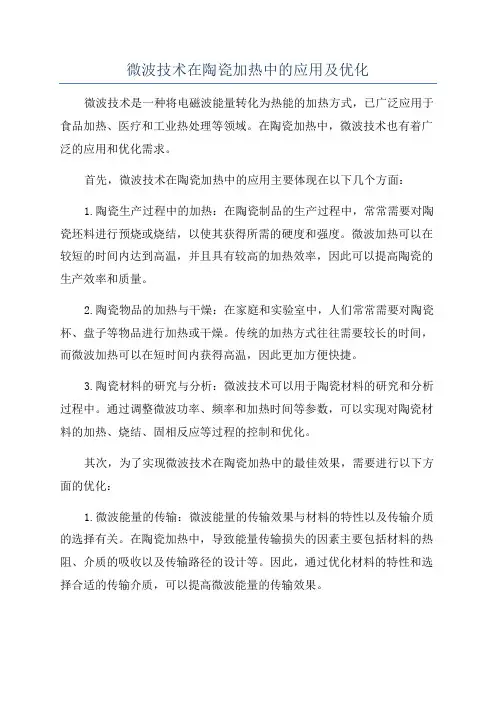 微波技术在陶瓷加热中的应用及优化

微波技术是一种将电磁波能量转化为热能的加热方式，已广泛应用于食品加热、医疗和工业热处理等领域。在陶瓷加热中，微波技术也有着广泛的应用和优化需求。

首先，微波技术在陶瓷加热中的应用主要体现在以下几个方面：

1.陶瓷生产过程中的加热：在陶瓷制品的生产过程中，常常需要对陶瓷坯料进行预烧或烧结，以使其获得所需的硬度和强度。微波加热可以在较短的时间内达到高温，并且具有较高的加热效率，因此可以提高陶瓷的生产效率和质量。

2.陶瓷物品的加热与干燥：在家庭和实验室中，人们常常需要对陶瓷杯、盘子等物品进行加热或干燥。传统的加热方式往往需要较长的时间，而微波加热可以在短时间内获得高温，因此更加方便快捷。

3.陶瓷材料的研究与分析：微波技术可以用于陶瓷材料的研究和分析过程中。通过调整微波功率、频率和加热时间等参数，可以实现对陶瓷材料的加热、烧结、固相反应等过程的控制和优化。

其次，为了实现微波技术在陶瓷加热中的最佳效果，需要进行以下方面的优化：

1.微波能量的传输：微波能量的传输效果与材料的特性以及传输介质的选择有关。在陶瓷加热中，导致能量传输损失的因素主要包括材料的热阻、介质的吸收以及传输路径的设计等。因此，通过优化材料的特性和选择合适的传输介质，可以提高微波能量的传输效果。